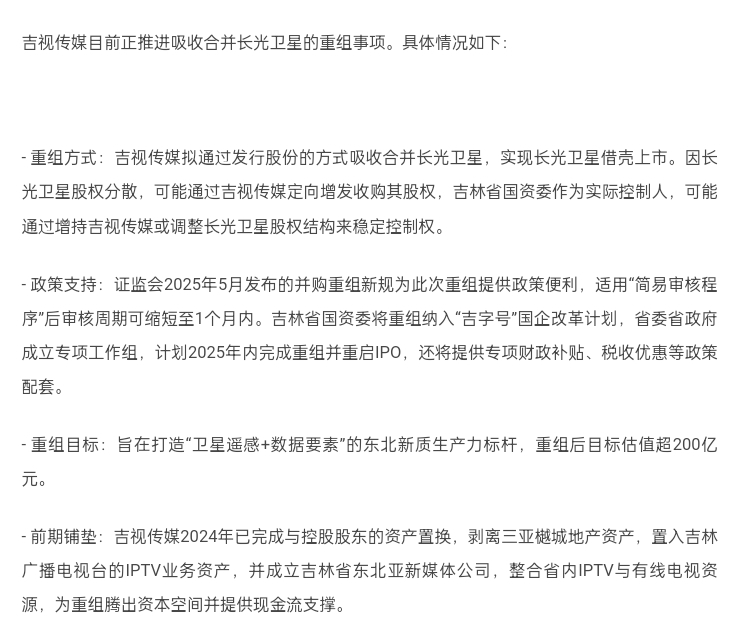 吉视传媒目前正推进吸收合并长光卫星的重组事项。具体情况如下：

- 重组方式：吉视传媒拟通过发行股份的方式吸收合并长光卫星，实现长光卫星借壳上市。因长光卫星股权分散，可能通过吉视传媒定向增发收购其股权，吉林省国资委作为实际控制人，可能通过增持吉视传媒或调整长光卫星股权结构来稳定控制权。

- 政策支持：证监会2025年5月发布的并购重组新规为此次重组提供政策便利，适用“简易审核程序”后审核周期可缩短至1个月内。吉林省国资委将重组纳入“吉字号”国企改革计划，省委省政府成立专项工作组，计划2025年内完成重组并重启IPO，还将提供专项财政补贴、税收优惠等政策配套。

- 重组目标：旨在打造“卫星遥感+数据要素”的东北新质生产力标杆，重组后目标估值超200亿元。

- 前期铺垫：吉视传媒2024年已完成与控股股东的资产置换，剥离三亚樾城地产资产，置入吉林广播电视台的IPTV业务资产，并成立吉林省东北亚新媒体公司，整合省内IPTV与有线电视资源，为重组腾出资本空间并提供现金流支撑。